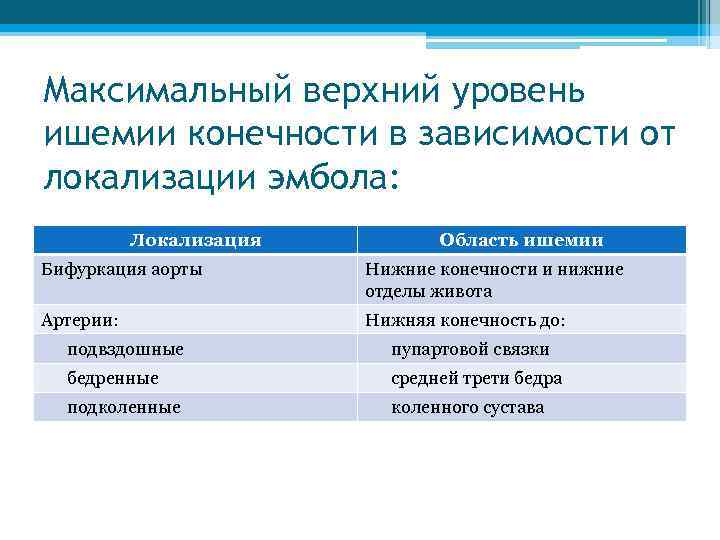 Максимальный верхний уровень ишемии конечности в зависимости от локализации эмбола:

| Локализация | Область ишемии |
|---|---|
| Бифуркация аорты | Нижние конечности и нижние отделы живота |
| Артерии: | Нижняя конечность до: |
| подвздошные | пупартовой связки |
| бедренные | средней трети бедра |
| подколенные | коленного сустава |